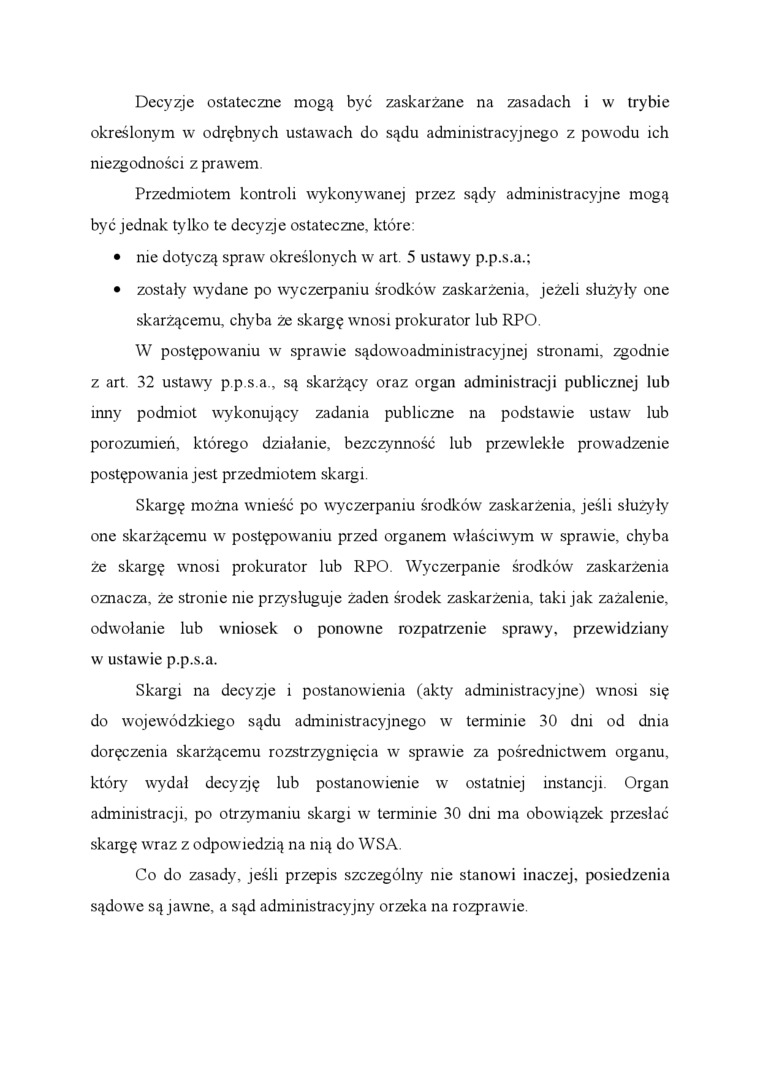 Decyzje ostateczne mogą być zaskarżane na zasadach i w trybie określonym w odrębnych ustawach do sądu administracyjnego z powodu ich niezgodności z prawem.

Przedmiotem kontroli wykonywanej przez sądy administracyjne mogą być jednak tylko te decyzje ostateczne, które:

• nie dotyczą spraw określonych w art. 5 ustawy p.p.s.a.;

• zostały wydane po wyczerpaniu środków zaskarżenia, jeżeli służyły one skarżącemu, chyba że skargę wnosi prokurator lub RPO.

W postępowaniu w sprawie sądowoadministracyjnej stronami, zgodnie z art. 32 ustawy p.p.s.a., są skarżący oraz organ administracji publicznej lub inny podmiot wykonujący zadania publiczne na podstawie ustaw lub porozumień, którego działanie, bezczynność lub przewlekłe prowadzenie postępowania jest przedmiotem skargi.

Skargę można wnieść po wyczerpaniu środków zaskarżenia, jeśli służyły one skarżącemu w postępowaniu przed organem właściwym w sprawie, chyba że skargę wnosi prokurator lub RPO. Wyczerpanie środków zaskarżenia oznacza, że stronie nie przysługuje żaden środek zaskarżenia, taki jak zażalenie, odwołanie lub wniosek o ponowne rozpatrzenie sprawy, przewidziany w ustawie p.p.s.a.

Skargi na decyzje i postanowienia (akty administracyjne) wnosi się do wojewódzkiego sądu administracyjnego w terminie 30 dni od dnia doręczenia skarżącemu rozstrzygnięcia w sprawie za pośrednictwem organu, który wydał decyzję lub postanowienie w ostatniej instancji. Organ administracji, po otrzymaniu skargi w terminie 30 dni ma obowiązek przesłać skargę wraz z odpowiedzią na nią do WSA.

Co do zasady, jeśli przepis szczególny nie stanowi inaczej, posiedzenia sądowe są jawne, a sąd administracyjny orzeka na rozprawie.